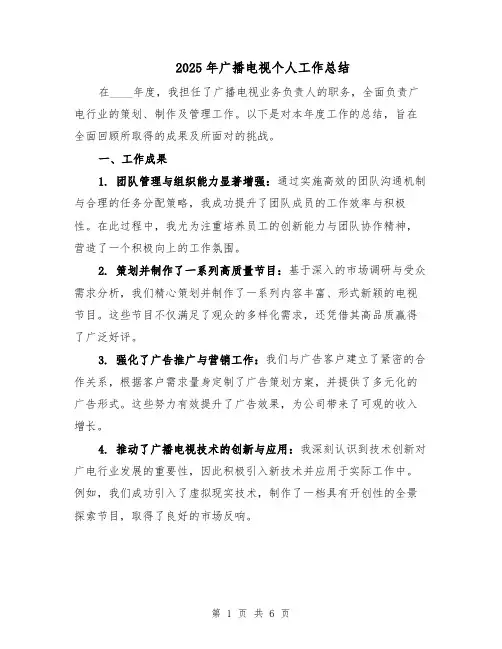 2025年广播电视个人工作总结

在____年度，我担任了广播电视业务负责人的职务，全面负责广电行业的策划、制作及管理工作。以下是对本年度工作的总结，旨在全面回顾所取得的成果及所面对的挑战。

一、工作成果

1. 团队管理与组织能力显著增强：通过实施高效的团队沟通机制与合理的任务分配策略，我成功提升了团队成员的工作效率与积极性。在此过程中，我尤为注重培养员工的创新能力与团队协作精神，营造了一个积极向上的工作氛围。

2. 策划并制作了一系列高质量节目：基于深入的市场调研与受众需求分析，我们精心策划并制作了一系列内容丰富、形式新颖的电视节目。这些节目不仅满足了观众的多样化需求，还凭借其高品质赢得了广泛好评。

3. 强化了广告推广与营销工作：我们与广告客户建立了紧密的合作关系，根据客户需求量身定制了广告策划方案，并提供了多元化的广告形式。这些努力有效提升了广告效果，为公司带来了可观的收入增长。

4. 推动了广播电视技术的创新与应用：我深刻认识到技术创新对广电行业发展的重要性，因此积极引入新技术并应用于实际工作中。例如，我们成功引入了虚拟现实技术，制作了一档具有开创性的全景探索节目，取得了良好的市场反响。

第 1 页 共 6 页